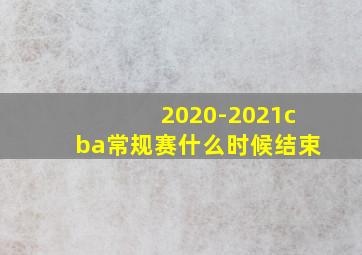 2020-2021cba常规赛什么时候结束